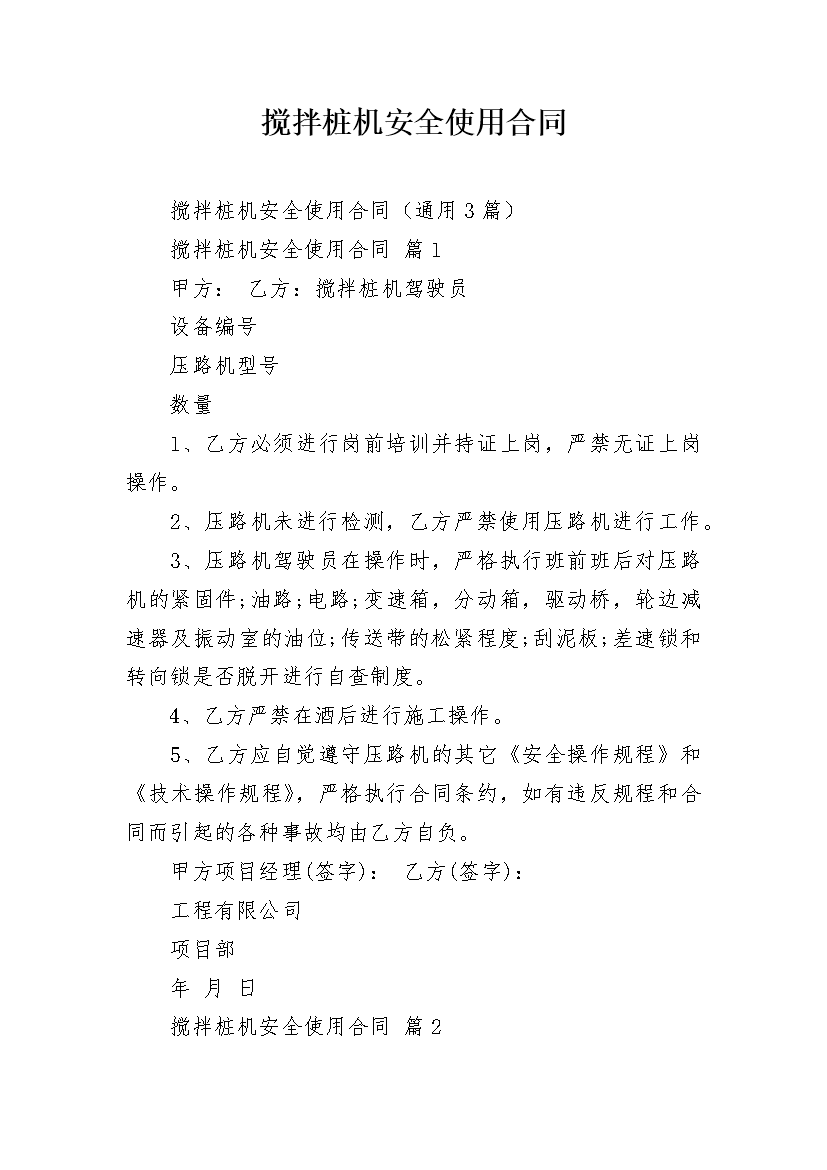 搅拌桩机安全使用合同

搅拌桩机安全使用合同（通用3篇）

搅拌桩机安全使用合同 篇1

甲方： 乙方：搅拌桩机驾驶员

设备编号

压路机型号

数量

1、乙方必须进行岗前培训并持证上岗，严禁无证上岗操作。

2、压路机未进行检测，乙方严禁使用压路机进行工作。

3、压路机驾驶员在操作时，严格执行班前班后对压路机的紧固件;油路;电路;变速箱，分动箱，驱动桥，轮边减速器及振动室的油位;传送带的松紧程度;刮泥板;差速锁和转向锁是否脱开进行自查制度。

4、乙方严禁在酒后进行施工操作。

5、乙方应自觉遵守压路机的其它《安全操作规程》和《技术操作规程》，严格执行合同条约，如有违反规程和合同而引起的各种事故均由乙方自负。

甲方项目经理(签字)： 乙方(签字)：

工程有限公司

项目部

年 月 日

搅拌桩机安全使用合同 篇2